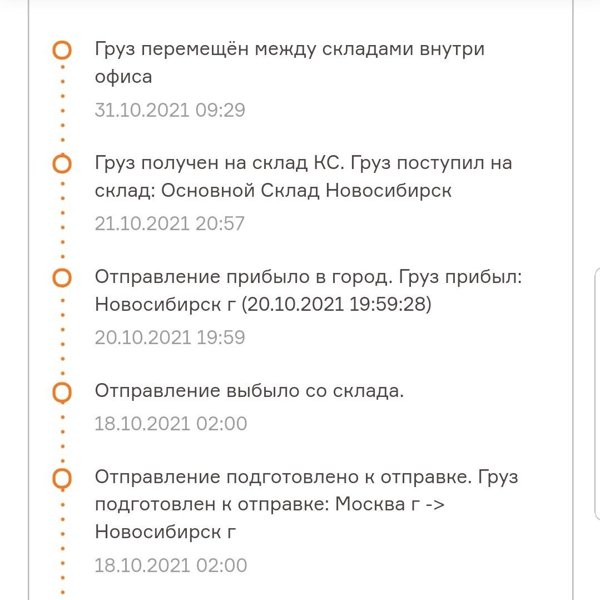 Груз перемещён между складами внутри офиса
31.10.2021 09:29

Груз получен на склад КС. Груз поступил на склад: Основной Склад Новосибирск
21.10.2021 20:57

Отправление прибыло в город. Груз прибыл: Новосибирск г (20.10.2021 19:59:28)
20.10.2021 19:59

Отправление выбыло со склада.
18.10.2021 02:00

Отправление подготовлено к отправке. Груз подготовлен к отправке: Москва г -> Новосибирск г
18.10.2021 02:00